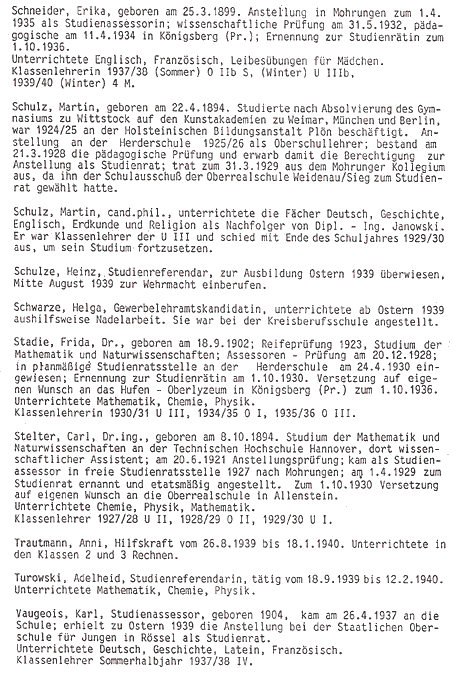 Schneider, Erika, geboren am 25.3.1899. Anstellung in Mohrungen zum 1.4. 1935 als Studienassessorin; wissenschaftliche Prüfung am 31.5.1932, pädagogische am 11.4.1934 in Königsberg (Pr.); Ernennung zur Studienrätin zum 1.10.1936.
Unterrichtete Englisch, Französisch, Leibesübungen für Mädchen.
Klassenlehrerin 1937/38 (Sommer) O IIb S, (Winter) U IIIb, 1939/40 (Winter) 4 M.

Schulz, Martin, geboren am 22.4.1894. Studierte nach Absolvierung des Gymnasiums zu Wittstock auf den Kunstakademien zu Weimar, München und Berlin, war 1924/25 an der Holsteinischen Bildungsanstalt Plön beschäftigt. Anstellung an der Herderschule 1925/26 als Oberschullehrer; bestand am 21.3.1928 die pädagogische Prüfung und erwarb damit die Berechtigung zur Anstellung als Studienrat; trat zum 31.3.1929 aus dem Mohrunger Kollegium aus, da ihn der Schulausschuß der Oberrealschule Weidenau/Sieg zum Studienrat gewählt hatte.

Schulz, Martin, cand.phil., unterrichtete die Fächer Deutsch, Geschichte, Englisch, Erdkunde und Religion als Nachfolger von Dipl. - Ing. Janowski. Er war Klassenlehrer der U III und schied mit Ende des Schuljahres 1929/30 aus, um sein Studium fortzusetzen.

Schulze, Heinz, Studienreferendar, zur Ausbildung Ostern 1939 überwiesen, Mitte August 1939 zur Wehrmacht einberufen.

Schwarze, Helga, Gewerbelehramtskandidatin, unterrichtete ab Ostern 1939 aushilfsweise Nadelarbeit. Sie war bei der Kreisberufsschule angestellt.

Stadie, Frida, Dr., geboren am 18.9.1902; Reifeprüfung 1923, Studium der Mathematik und Naturwissenschaften; Assessoren - Prüfung am 20.12.1928; in planmäßige Studienratsstelle an der Herderschule am 24.4.1930 eingewiesen; Ernennung zur Studienrätin am 1.10.1930. Versetzung auf eigenen Wunsch an das Hufen - Oberlyzeum in Königsberg (Pr.) zum 1.10.1936.
Unterrichtete Mathematik, Chemie, Physik.
Klassenlehrerin 1930/31 U III, 1934/35 O I, 1935/36 O III.

Stelter, Carl, Dr.ing., geboren am 8.10.1894. Studium der Mathematik und Naturwissenschaften an der Technischen Hochschule Hannover, dort wissenschaftlicher Assistent; am 20.6.1921 Anstellungsprüfung; kam als Studienassessor in freie Studienratsstelle 1927 nach Mohrungen; am 1.4.1929 zum Studienrat ernannt und etatsmäßig angestellt. Zum 1.10.1930 Versetzung auf eigenen Wunsch an die Oberrealschule in Allenstein.
Unterrichtete Chemie, Physik, Mathematik.
Klassenlehrer 1927/28 U II, 1928/29 O II, 1929/30 U I.

Trautmann, Anni, Hilfskraft vom 26.8.1939 bis 18.1.1940. Unterrichtete in den Klassen 2 und 3 Rechnen.

Turowski, Adelheid, Studienreferendarin, tätig vom 18.9.1939 bis 12.2.1940. Unterrichtete Mathematik, Chemie, Physik.

Vaugeois, Karl, Studienassessor, geboren 1904, kam am 26.4.1937 an die Schule; erhielt zu Ostern 1939 die Anstellung bei der Staatlichen Oberschule für Jungen in Rössel als Studienrat.
Unterrichtete Deutsch, Geschichte, Latein, Französisch.
Klassenlehrer Sommerhalbjahr 1937/38 IV.